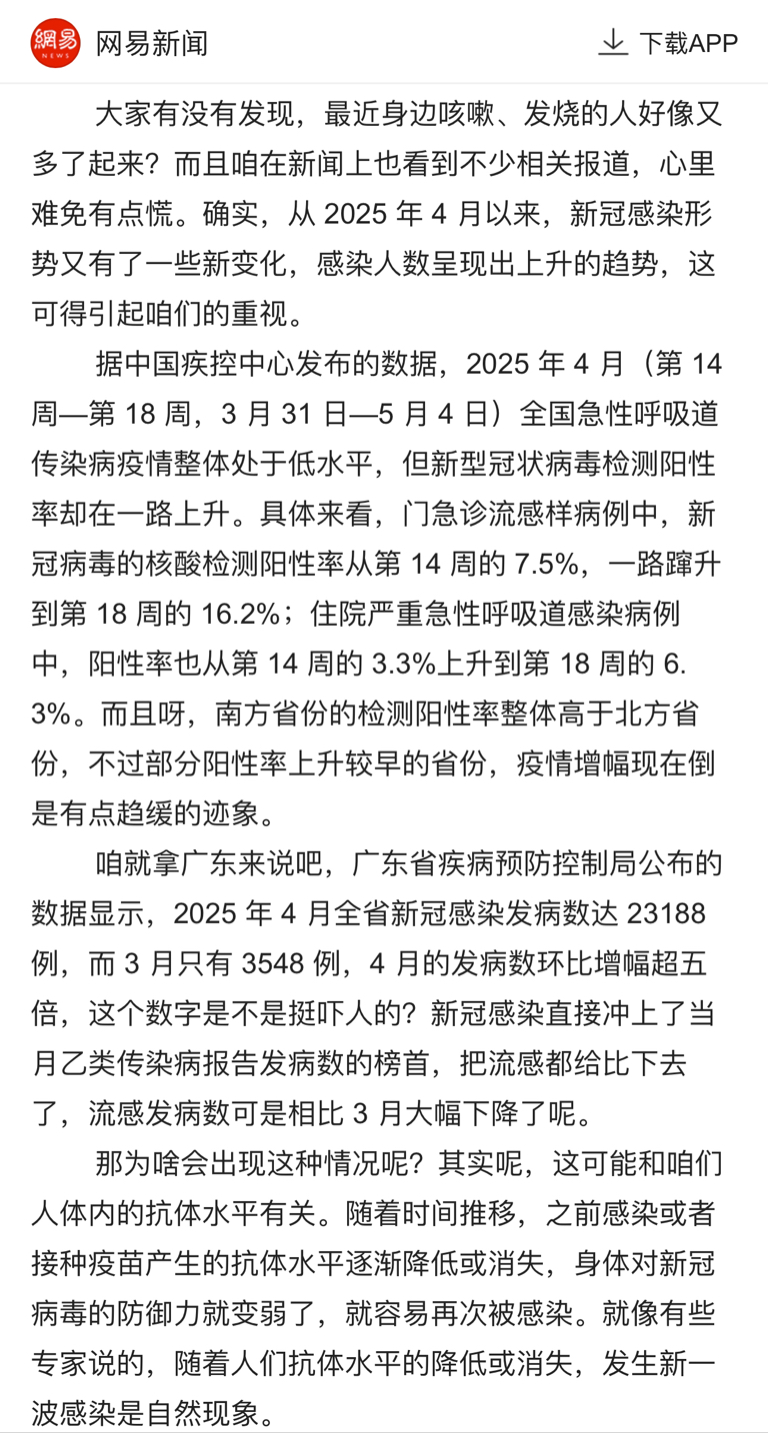 網易 NEWS 网易新闻 下载APP

大家有没有发现，最近身边咳嗽、发烧的人好像又多了起来？而且咱在新闻上也看到不少相关报道，心里难免有点慌。确实，从 2025 年 4 月以来，新冠感染形势又有了一些新变化，感染人数呈现出上升的趋势，这可得引起咱们的重视。

据中国疾控中心发布的数据，2025 年 4 月（第 14 周—第 18 周，3 月 31 日—5 月 4 日）全国急性呼吸道传染病疫情整体处于低水平，但新型冠状病毒检测阳性率却在一路上升。具体来看，门急诊流感样病例中，新冠病毒的核酸检测阳性率从第 14 周的 7.5%，一路蹿升到第 18 周的 16.2%；住院严重急性呼吸道感染病例中，阳性率也从第 14 周的 3.3%上升到第 18 周的 6.3%。而且呀，南方省份的检测阳性率整体高于北方省份，不过部分阳性率上升较早的省份，疫情增幅现在倒是有点趋缓的迹象。

咱就拿广东来说吧，广东省疾病预防控制局公布的数据显示，2025 年 4 月全省新冠感染发病数达 23188 例，而 3 月只有 3548 例，4 月的发病数环比增幅超五倍，这个数字是不是挺吓人的？新冠感染直接冲上了当月乙类传染病报告发病数的榜首，把流感都给比下去了，流感发病数可是相比 3 月大幅下降了呢。

那为啥会出现这种情况呢？其实呢，这可能和咱们人体内的抗体水平有关。随着时间推移，之前感染或者接种疫苗产生的抗体水平逐渐降低或消失，身体对新冠病毒的防御力就变弱了，就容易再次被感染。就像有些专家说的，随着人们抗体水平的降低或消失，发生新一波感染是自然现象。